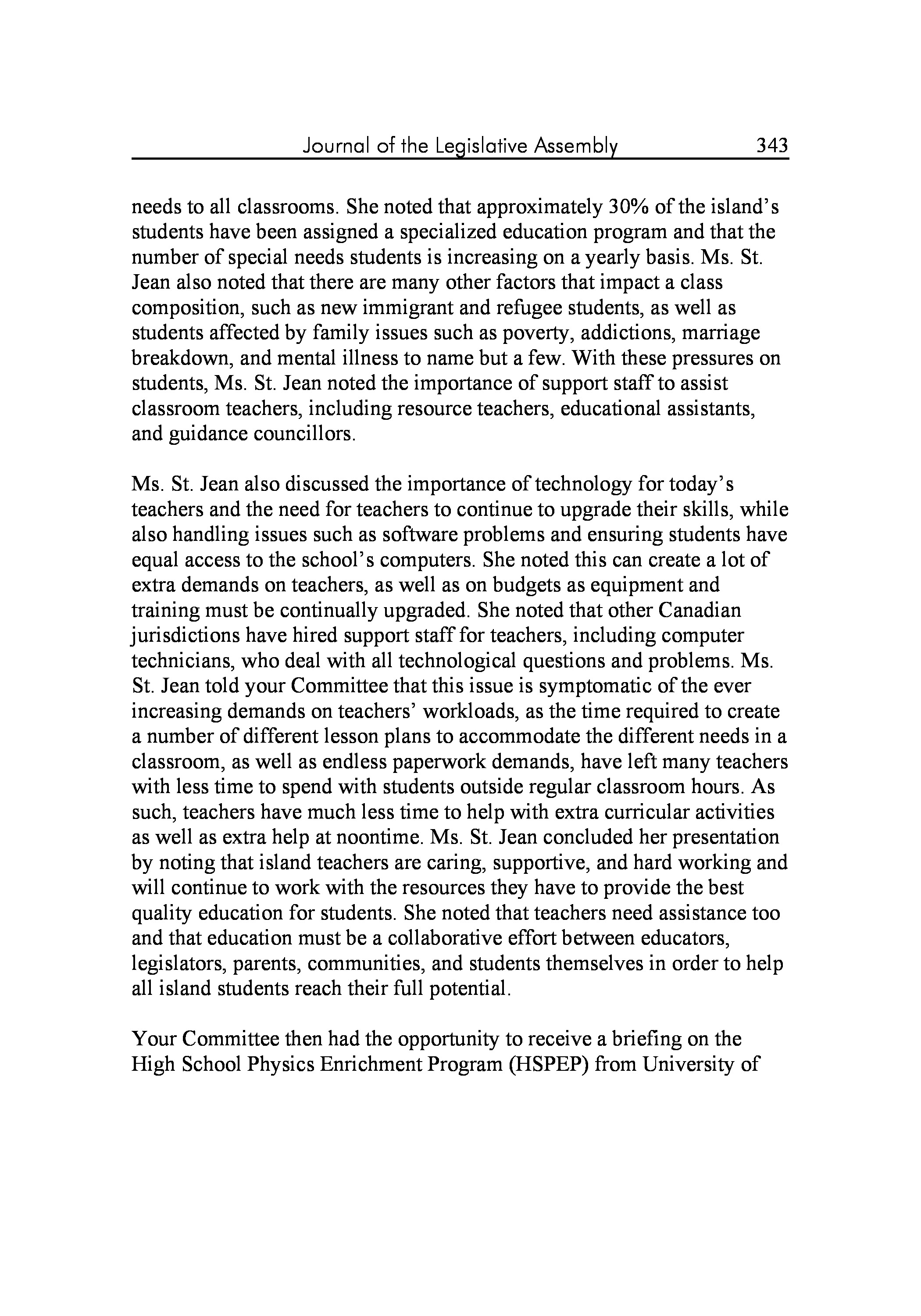 Journal of the Legislative Assembly 343

needs to all classrooms. She noted that approximately 30% of the island's students have been assigned a specialized education program and that the number of special needs students is increasing on a yearly basis. Ms. St. Jean also noted that there are many other factors that impact a class composition, such as new immigrant and refugee students, as well as students affected by family issues such as poverty, addictions, marriage breakdown, and mental illness to name but a few. With these pressures on students, Ms. St. Jean noted the importance of support staff to assist classroom teachers, including resource teachers, educational assistants, and guidance councillors.

Ms. St. Jean also discussed the importance of technology for today's teachers and the need for teachers to continue to upgrade their skills, while also handling issues such as software problems and ensuring students have equal access to the school's computers. She noted this can create a lot of extra demands on teachers, as well as on budgets as equipment and training must be continually upgraded. She noted that other Canadian jurisdictions have hired support staff for teachers, including computer technicians, who deal with all technological questions and problems. Ms. St. Jean told your Committee that this issue is symptomatic of the ever increasing demands on teachers' workloads, as the time required to create a number of different lesson plans to accommodate the different needs in a classroom, as well as endless paperwork demands, have left many teachers with less time to spend with students outside regular classroom hours. As such, teachers have much less time to help with extra curricular activities as well as extra help at noontime. Ms. St. Jean concluded her presentation by noting that island teachers are caring, supportive, and hard working and will continue to work with the resources they have to provide the best quality education for students. She noted that teachers need assistance too and that education must be a collaborative effort between educators, legislators, parents, communities, and students themselves in order to help all island students reach their full potential.

Your Committee then had the opportunity to receive a briefing on the High School Physics Enrichment Program (HSPEP) from University of